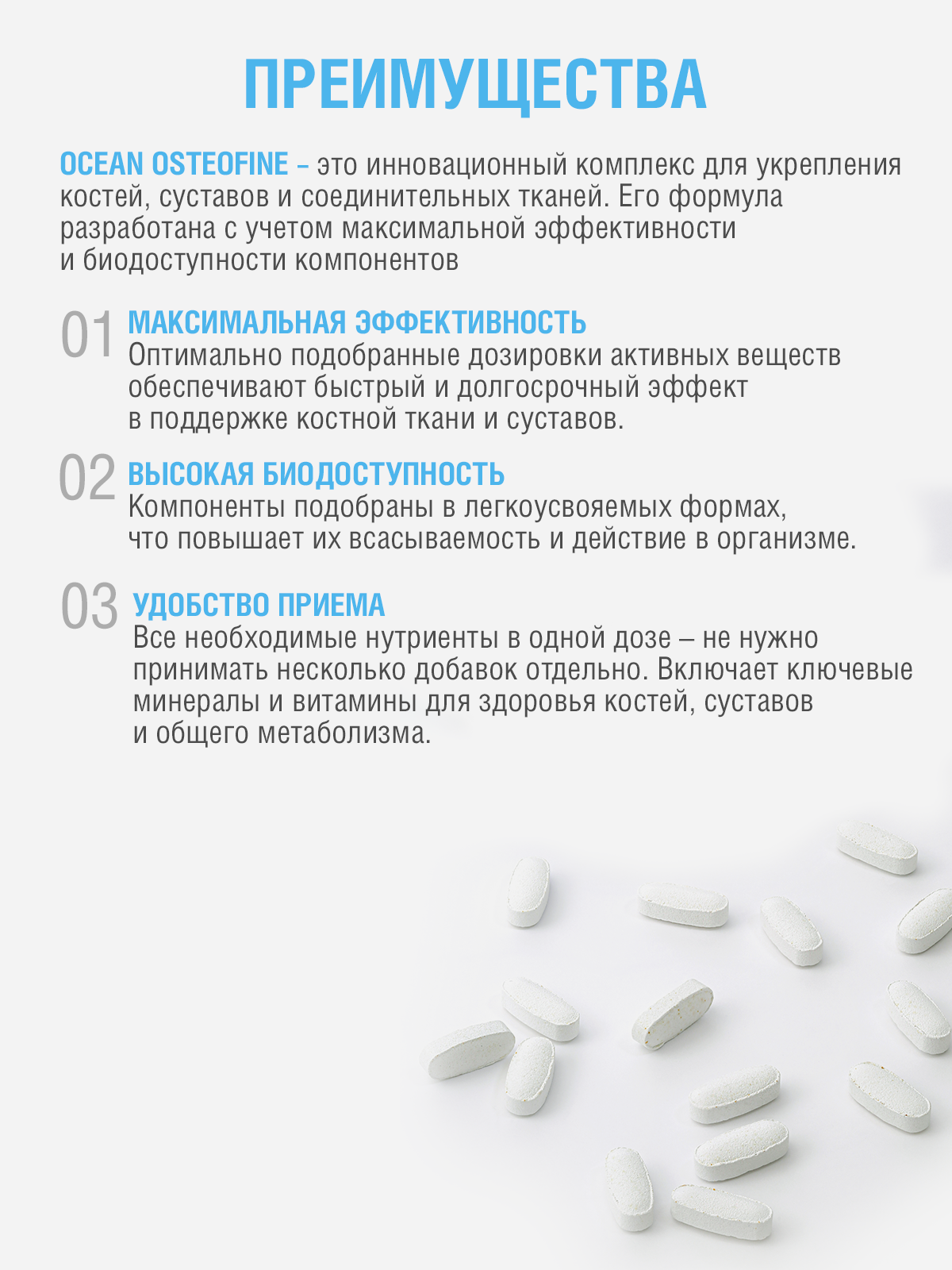 ПРЕИМУЩЕСТВА

OCEAN OSTEOFINE – это инновационный комплекс для укрепления костей, суставов и соединительных тканей. Его формула разработана с учетом максимальной эффективности и биодоступности компонентов

01 МАКСИМАЛЬНАЯ ЭФФЕКТИВНОСТЬ
Оптимально подобранные дозировки активных веществ обеспечивают быстрый и долгосрочный эффект в поддержке костной ткани и суставов.

02 ВЫСОКАЯ БИОДОСТУПНОСТЬ
Компоненты подобраны в легкоусвояемых формах, что повышает их всасываемость и действие в организме.

03 УДОБСТВО ПРИЕМА
Все необходимые нутриенты в одной дозе – не нужно принимать несколько добавок отдельно. Включает ключевые минералы и витамины для здоровья костей, суставов и общего метаболизма.